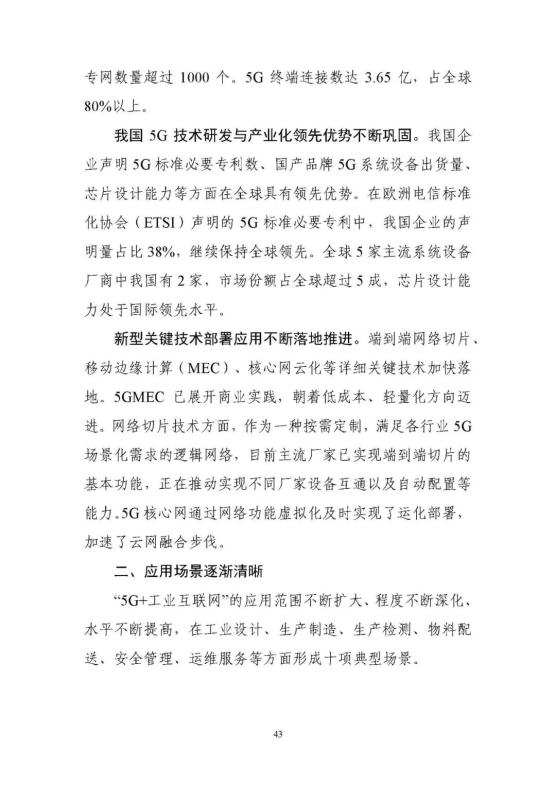 专网数量超过 1000 个。5G 终端连接数达 3.65 亿，占全球 80%以上。

我国 5G 技术研发与产业化领先优势不断巩固。我国企业声明 5G 标准必要专利数、国产品牌 5G 系统设备出货量、芯片设计能力等方面在全球具有领先优势。在欧洲电信标准化协会（ETSI）声明的 5G 标准必要专利中，我国企业的声明量占比 38%，继续保持全球领先。全球 5 家主流系统设备厂商中我国有 2 家，市场份额占全球超过 5 成，芯片设计能力处于国际领先水平。

新型关键技术部署应用不断落地推进。端到端网络切片、移动边缘计算（MEC）、核心网云化等详细关键技术加快落地。5GMEC 已展开商业实践，朝着低成本、轻量化方向迈进。网络切片技术方面，作为一种按需定制，满足各行业 5G 场景化需求的逻辑网络，目前主流厂家已实现端到端切片的基本功能，正在推动实现不同厂家设备互通以及自动配置等能力。5G 核心网通过网络功能虚拟化及时实现了运化部署，加速了云网融合步伐。

二、应用场景逐渐清晰

“5G+工业互联网”的应用范围不断扩大、程度不断深化、水平不断提高，在工业设计、生产制造、生产检测、物料配送、安全管理、运维服务等方面形成十项典型场景。

43